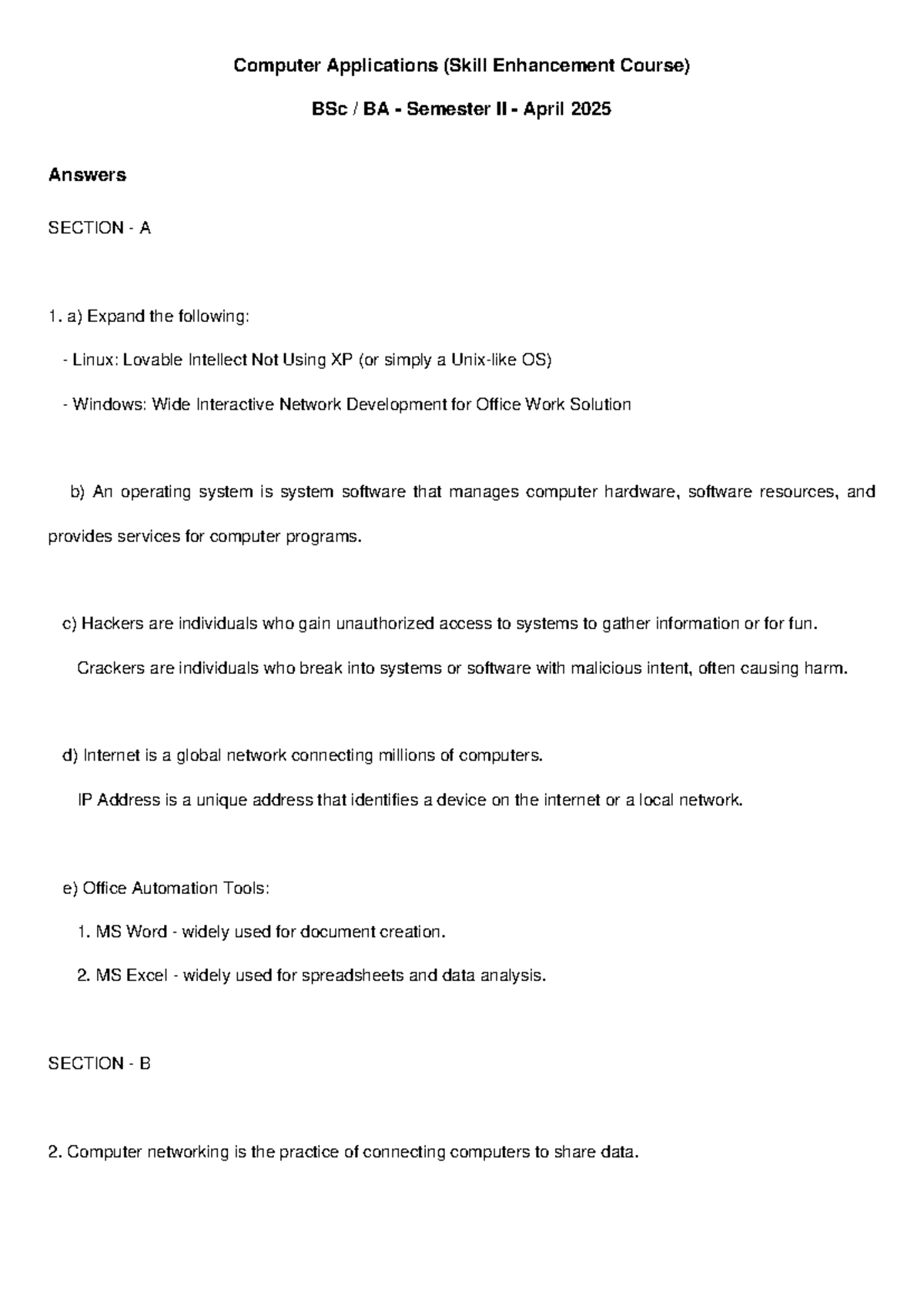 Computer Applications (Skill Enhancement Course)

BSc / BA - Semester II - April 2025

Answers

SECTION - A

1. a) Expand the following:

- Linux: Lovable Intellect Not Using XP (or simply a Unix-like OS)

- Windows: Wide Interactive Network Development for Office Work Solution

b) An operating system is system software that manages computer hardware, software resources, and provides services for computer programs.

c) Hackers are individuals who gain unauthorized access to systems to gather information or for fun.

Crackers are individuals who break into systems or software with malicious intent, often causing harm.

d) Internet is a global network connecting millions of computers.

IP Address is a unique address that identifies a device on the internet or a local network.

e) Office Automation Tools:

1. MS Word - widely used for document creation.

2. MS Excel - widely used for spreadsheets and data analysis.

SECTION - B

2. Computer networking is the practice of connecting computers to share data.